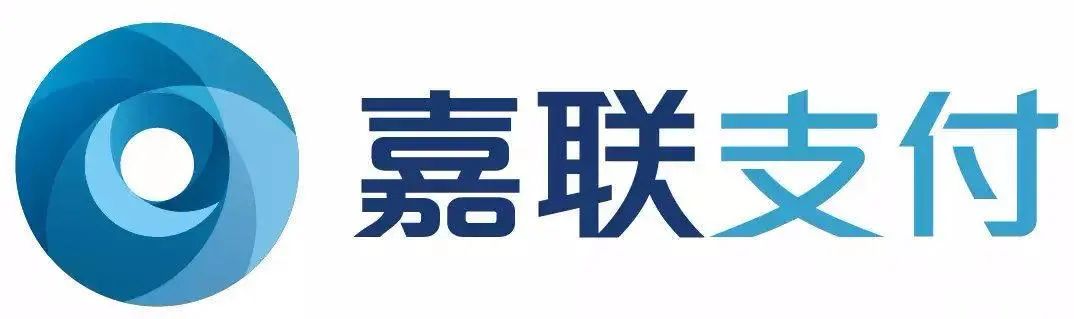 嘉联支付